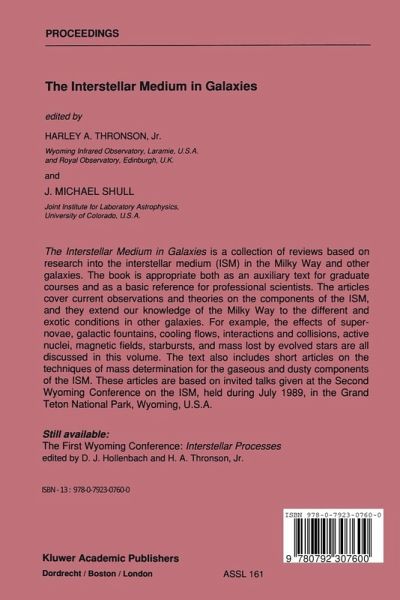 PROCEEDINGS

The Interstellar Medium in Galaxies

edited by

HARLEY A. THRONSON, Jr.

Wyoming Infrared Observatory, Laramie, U.S.A. and Royal Observatory, Edinburgh, U.K.

and

J. MICHAEL SHULL

Joint Institute for Laboratory Astrophysics, University of Colorado, U.S.A.

The Interstellar Medium in Galaxies is a collection of reviews based on research into the interstellar medium (ISM) in the Milky Way and other galaxies. The book is appropriate both as an auxiliary text for graduate courses and as a basic reference for professional scientists. The articles cover current observations and theories on the components of the ISM, and they extend our knowledge of the Milky Way to the different and exotic conditions in other galaxies. For example, the effects of supernovae, galactic fountains, cooling flows, interactions and collisions, active nuclei, magnetic fields, starbursts, and mass lost by evolved stars are all discussed in this volume. The text also includes short articles on the techniques of mass determination for the gaseous and dusty components of the ISM. These articles are based on invited talks given at the Second Wyoming Conference on the ISM, held during July 1989, in the Grand Teton National Park, Wyoming, U.S.A.

Still available:
The First Wyoming Conference: Interstellar Processes
edited by D. J. Hollenbach and H. A. Thronson, Jr.

ISBN - 13 : 978-0-7923-0760-0

ISBN 978-0-7923-0760-0

9 780792 307600

Kluwer Academic Publishers
Dordrecht / Boston / London

ASSL 161